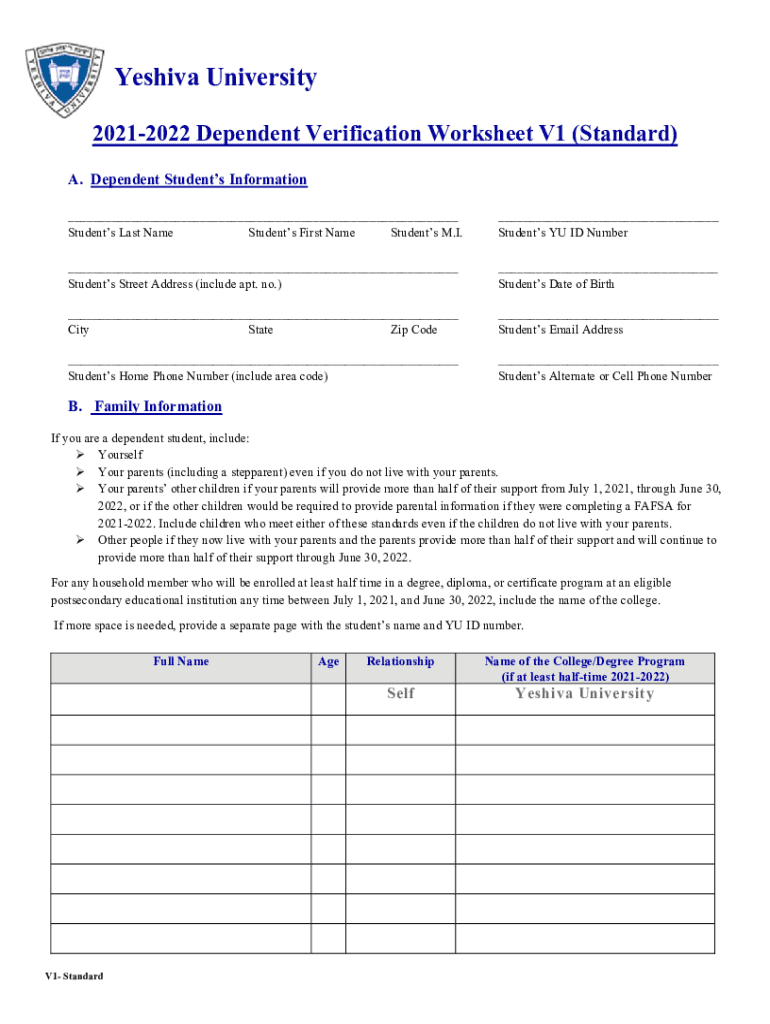 Yeshiva University

2021-2022 Dependent Verification Worksheet V1 (Standard)

A. Dependent Student's Information

Student's Last Name Student's First Name Student's M.I. Student's YU ID Number

Student's Street Address (include apt. no.) Student's Date of Birth

City State Zip Code Student's Email Address

Student's Home Phone Number (include area code) Student's Alternate or Cell Phone Number

B. Family Information

If you are a dependent student, include:
➢ Yourself
➢ Your parents (including a stepparent) even if you do not live with your parents.
➢ Your parents' other children if your parents will provide more than half of their support from July 1, 2021, through June 30, 2022, or if the other children would be required to provide parental information if they were completing a FAFSA for 2021-2022. Include children who meet either of these standards even if the children do not live with your parents.
➢ Other people if they now live with your parents and the parents provide more than half of their support and will continue to provide more than half of their support through June 30, 2022.

For any household member who will be enrolled at least half time in a degree, diploma, or certificate program at an eligible postsecondary educational institution any time between July 1, 2021, and June 30, 2022, include the name of the college.

If more space is needed, provide a separate page with the student's name and YU ID number.

| Full Name | Age | Relationship | Name of the College/Degree Program (if at least half-time 2021-2022) |
|---|---|---|---|
| | | Self | Yeshiva University |
| | | | |
| | | | |
| | | | |
| | | | |
| | | | |
| | | | |
| | | | |
| | | | |

V1- Standard